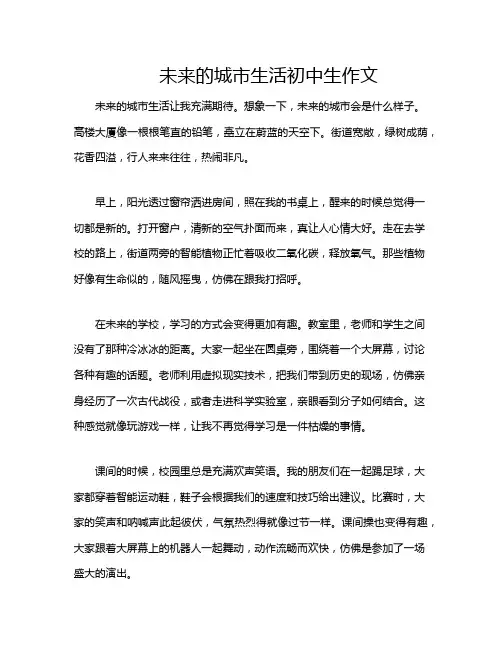 未来的城市生活初中生作文

未来的城市生活让我充满期待。想象一下，未来的城市会是什么样子。高楼大厦像一根根笔直的铅笔，矗立在蔚蓝的天空下。街道宽敞，绿树成荫，花香四溢，行人来来往往，热闹非凡。

早上，阳光透过窗帘洒进房间，照在我的书桌上，醒来的时候总觉得一切都是新的。打开窗户，清新的空气扑面而来，真让人心情大好。走在去学校的路上，街道两旁的智能植物正忙着吸收二氧化碳，释放氧气。那些植物好像有生命似的，随风摇曳，仿佛在跟我打招呼。

在未来的学校，学习的方式会变得更加有趣。教室里，老师和学生之间没有了那种冷冰冰的距离。大家一起坐在圆桌旁，围绕着一个大屏幕，讨论各种有趣的话题。老师利用虚拟现实技术，把我们带到历史的现场，仿佛亲身经历了一次古代战役，或者走进科学实验室，亲眼看到分子如何结合。这种感觉就像玩游戏一样，让我不再觉得学习是一件枯燥的事情。

课间的时候，校园里总是充满欢声笑语。我的朋友们在一起踢足球，大家都穿着智能运动鞋，鞋子会根据我们的速度和技巧给出建议。比赛时，大家的笑声和呐喊声此起彼伏，气氛热烈得就像过节一样。课间操也变得有趣，大家跟着大屏幕上的机器人一起舞动，动作流畅而欢快，仿佛是参加了一场盛大的演出。